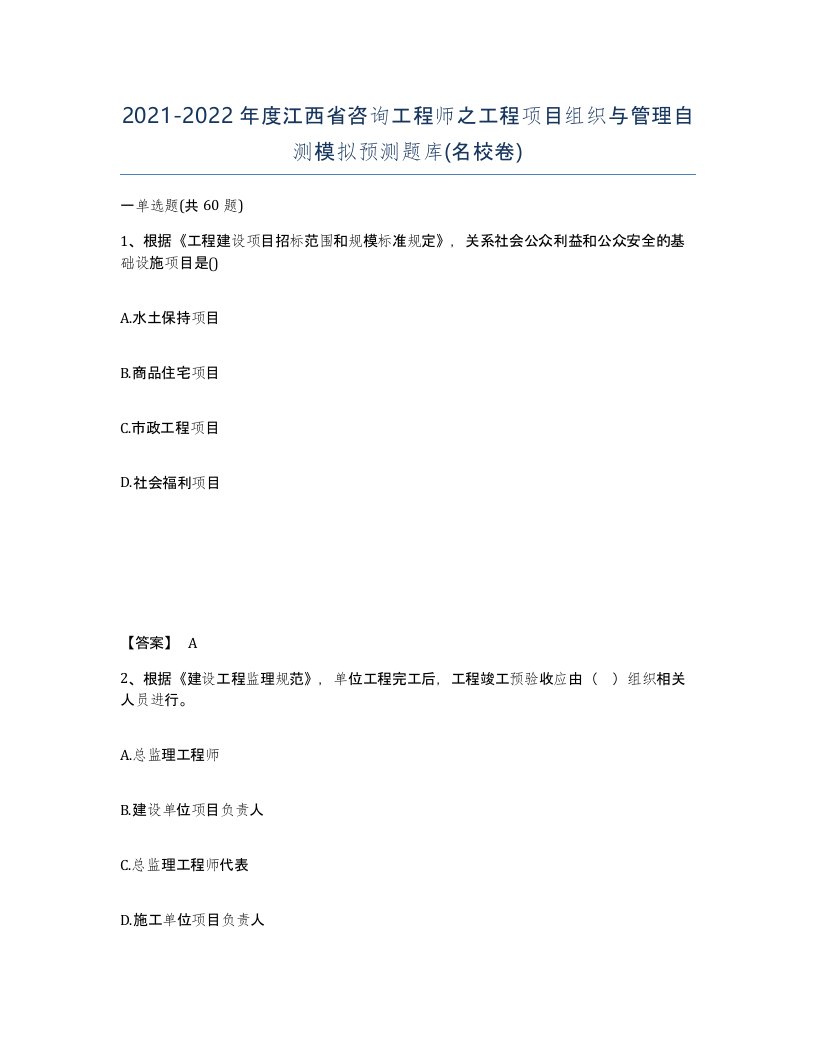 2021-2022年度江西省咨询工程师之工程项目组织与管理自测模拟预测题库(名校卷)

一单选题(共 60 题)

1、根据《工程建设项目招标范围和规模标准规定》，关系社会公众利益和公众安全的基础设施项目是()

A.水土保持项目

B.商品住宅项目

C.市政工程项目

D.社会福利项目

【答案】 A

2、根据《建设工程监理规范》，单位工程完工后，工程竣工预验收应由（ ）组织相关人员进行。

A.总监理工程师

B.建设单位项目负责人

C.总监理工程师代表

D.施工单位项目负责人